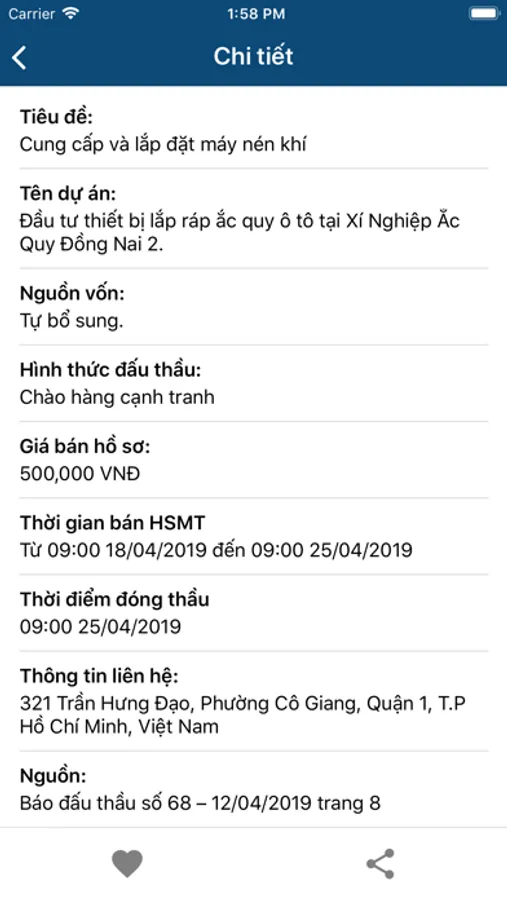 Carrier 1:58 PM

Chi tiết

Tiêu đề:
Cung cấp và lắp đặt máy nén khí

Tên dự án:
Đầu tư thiết bị lắp ráp ắc quy ô tô tại Xí Nghiệp Ắc Quy Đồng Nai 2.

Nguồn vốn:
Tự bổ sung.

Hình thức đấu thầu:
Chào hàng cạnh tranh

Giá bán hồ sơ:
500,000 VNĐ

Thời gian bán HSMT
Từ 09:00 18/04/2019 đến 09:00 25/04/2019

Thời điểm đóng thầu
09:00 25/04/2019

Thông tin liên hệ:
321 Trần Hưng Đạo, Phường Cô Giang, Quận 1, T.P Hồ Chí Minh, Việt Nam

Nguồn:
Báo đấu thầu số 68 – 12/04/2019 trang 8